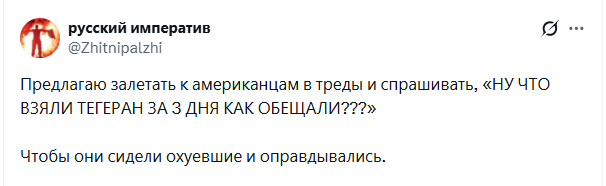 русский императив
@Zhitnipalzhi

Предлагаю залетать к американцам в треды и спрашивать, «НУ ЧТО ВЗЯЛИ ТЕГЕРАН ЗА 3 ДНЯ КАК ОБЕЩАЛИ???»

Чтобы они сидели охуевшие и оправдывались.